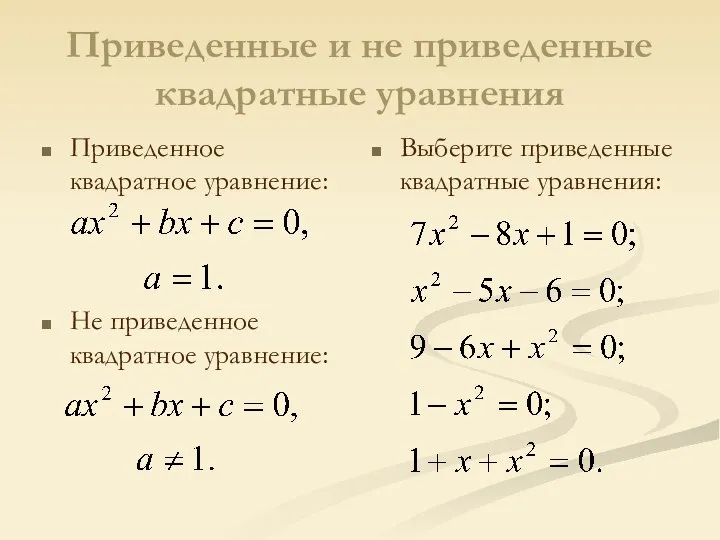 Приведенные и не приведенные квадратные уравнения

Приведенное квадратное уравнение:

$ax^2 + bx + c = 0,$

$a = 1.$

Не приведенное квадратное уравнение:

$ax^2 + bx + c = 0,$

$a \neq 1.$

Выберите приведенные квадратные уравнения:

$7x^2 - 8x + 1 = 0;$

$x^2 - 5x - 6 = 0;$

$9 - 6x + x^2 = 0;$

$1 - x^2 = 0;$

$1 + x + x^2 = 0.$